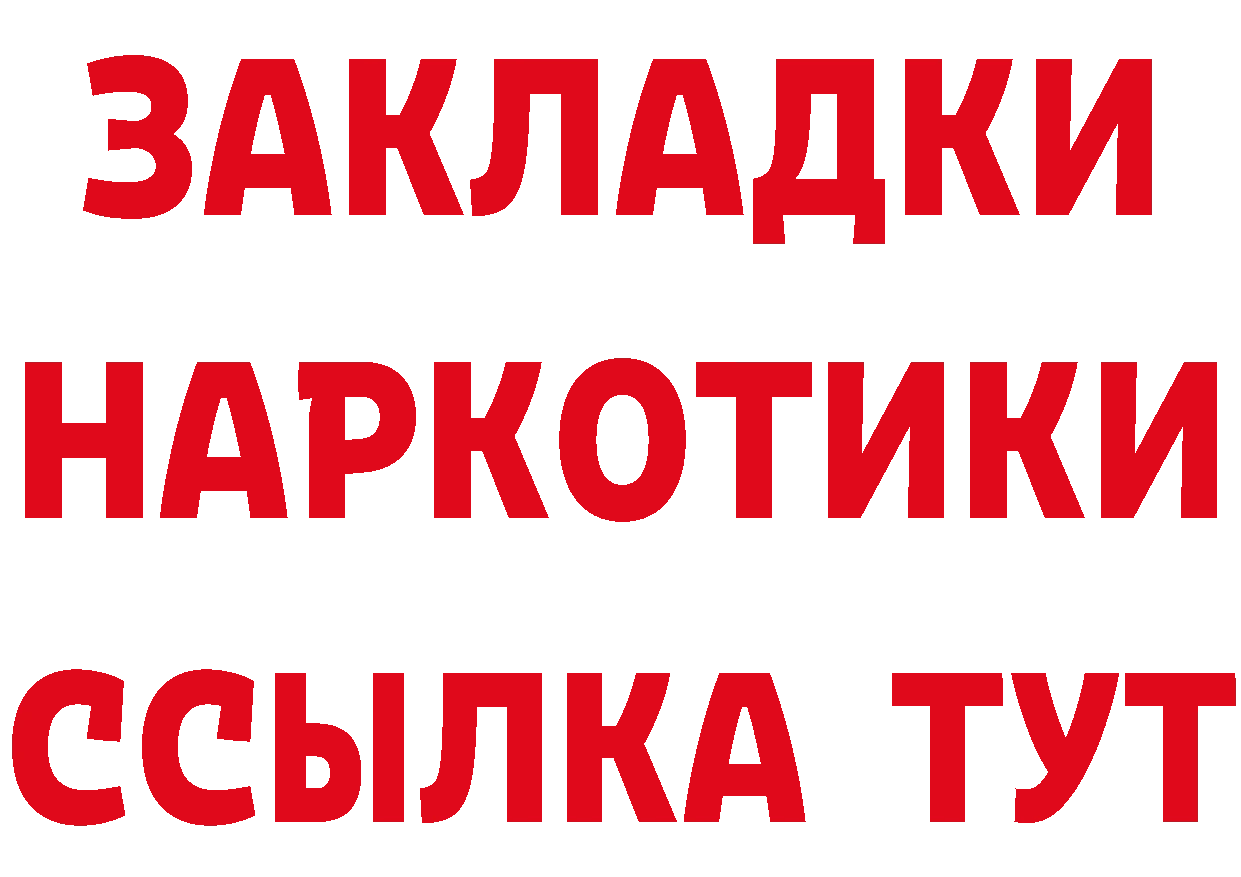 ЗАКЛАДКИ
НАРКОТИКИ
ССЫЛКА ТУТ